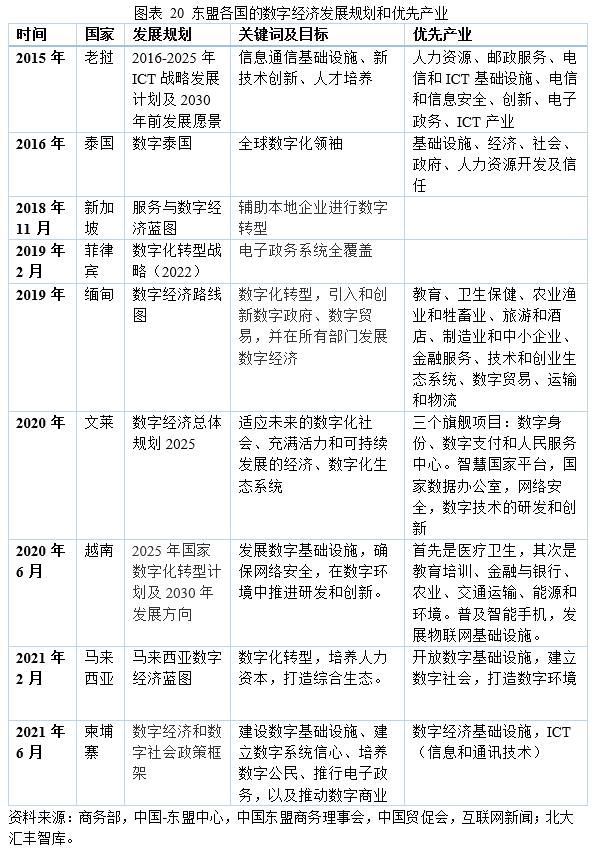 图表 20 东盟各国的数字经济发展规划和优先产业

| 时间 | 国家 | 发展规划 | 关键词及目标 | 优先产业 |
|---|---|---|---|---|
| 2015 年 | 老挝 | 2016-2025 年 ICT 战略发展计划及 2030 年前发展愿景 | 信息通信基础设施、新技术创新、人才培养 | 人力资源、邮政服务、电信和 ICT 基础设施、电信和信息安全、创新、电子政务、ICT 产业 |
| 2016 年 | 泰国 | 数字泰国 | 全球数字化领袖 | 基础设施、经济、社会、政府、人力资源开发及信任 |
| 2018 年 11 月 | 新加坡 | 服务与数字经济蓝图 | 辅助本地企业进行数字转型 | |
| 2019 年 2 月 | 菲律宾 | 数字化转型战略（2022） | 电子政务系统全覆盖 | |
| 2019 年 | 缅甸 | 数字经济路线图 | 数字化转型，引入和创新数字政府、数字贸易，并在所有部门发展数字经济 | 教育、卫生保健、农业渔业和牲畜业、旅游和酒店、制造业和中小企业、金融服务、技术和创业生态系统、数字贸易、运输和物流 |
| 2020 年 | 文莱 | 数字经济总体规划 2025 | 适应未来的数字化社会、充满活力和可持续发展的经济、数字化生态系统 | 三个旗舰项目：数字身份、数字支付和人民服务中心。智慧国家平台，国家数据办公室，网络安全，数字技术的研发和创新 |
| 2020 年 6 月 | 越南 | 2025 年国家数字化转型计划及 2030 年发展方向 | 发展数字基础设施，确保网络安全，在数字环境中推进研发和创新。 | 首先是医疗卫生，其次是教育培训、金融与银行、农业、交通运输、能源和环境。普及智能手机，发展物联网基础设施。 |
| 2021 年 2 月 | 马来西亚 | 马来西亚数字经济蓝图 | 数字化转型，培养人力资本，打造综合生态。 | 开放数字基础设施，建立数字社会，打造数字环境 |
| 2021 年 6 月 | 柬埔寨 | 数字经济和数字社会政策框架 | 建设数字基础设施、建立数字系统信心、培养数字公民、推行电子政务，以及推动数字商业 | 数字经济基础设施，ICT（信息和通讯技术） |

资料来源：商务部，中国-东盟中心，中国东盟商务理事会，中国贸促会，互联网新闻；北大汇丰智库。